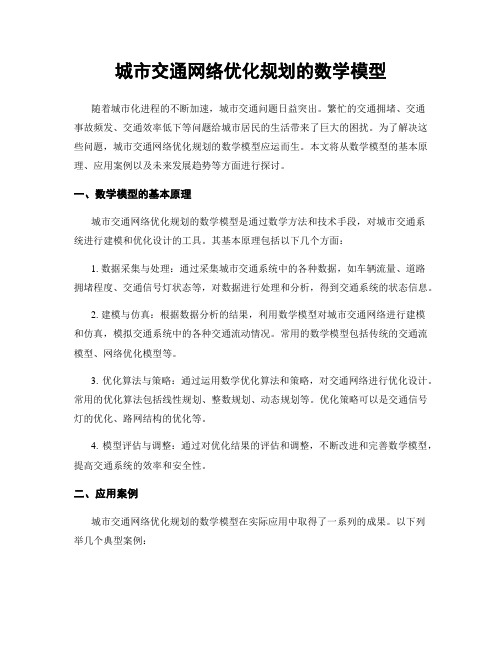 城市交通网络优化规划的数学模型

随着城市化进程的不断加速，城市交通问题日益突出。繁忙的交通拥堵、交通事故频发、交通效率低下等问题给城市居民的生活带来了巨大的困扰。为了解决这些问题，城市交通网络优化规划的数学模型应运而生。本文将从数学模型的基本原理、应用案例以及未来发展趋势等方面进行探讨。

一、数学模型的基本原理

城市交通网络优化规划的数学模型是通过数学方法和技术手段，对城市交通系统进行建模和优化设计的工具。其基本原理包括以下几个方面：

1. 数据采集与处理：通过采集城市交通系统中的各种数据，如车辆流量、道路拥堵程度、交通信号灯状态等，对数据进行处理和分析，得到交通系统的状态信息。

2. 建模与仿真：根据数据分析的结果，利用数学模型对城市交通网络进行建模和仿真，模拟交通系统中的各种交通流动情况。常用的数学模型包括传统的交通流模型、网络优化模型等。

3. 优化算法与策略：通过运用数学优化算法和策略，对交通网络进行优化设计。常用的优化算法包括线性规划、整数规划、动态规划等。优化策略可以是交通信号灯的优化、路网结构的优化等。

4. 模型评估与调整：通过对优化结果的评估和调整，不断改进和完善数学模型，提高交通系统的效率和安全性。

二、应用案例

城市交通网络优化规划的数学模型在实际应用中取得了一系列的成果。以下列举几个典型案例：